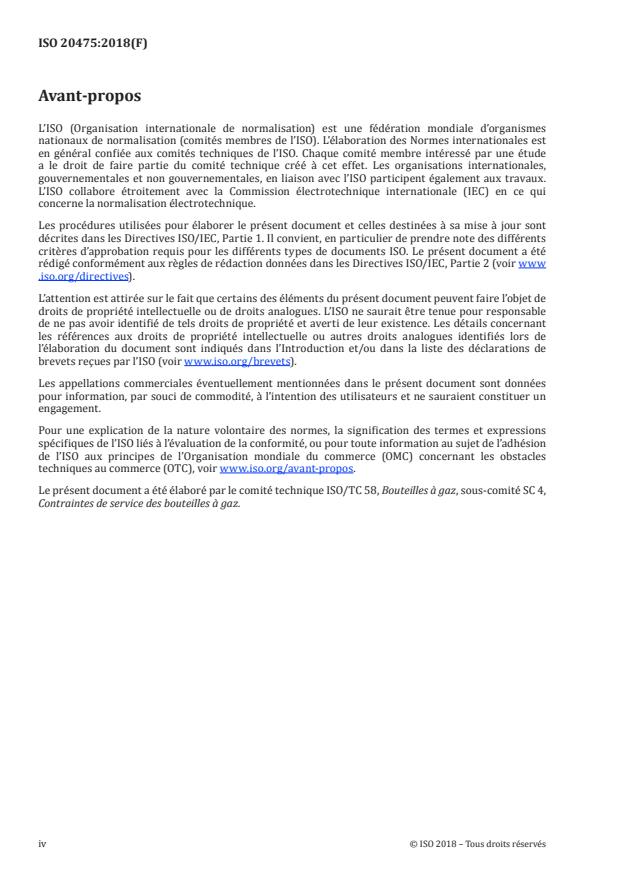 ISO 20475:2018(F)

Avant-propos

L'ISO (Organisation internationale de normalisation) est une fédération mondiale d'organismes nationaux de normalisation (comités membres de l'ISO). L'élaboration des Normes internationales est en général confiée aux comités techniques de l'ISO. Chaque comité membre intéressé par une étude a le droit de faire partie du comité technique créé à cet effet. Les organisations internationales, gouvernementales et non gouvernementales, en liaison avec l'ISO participent également aux travaux. L'ISO collabore étroitement avec la Commission électrotechnique internationale (IEC) en ce qui concerne la normalisation électrotechnique.

Les procédures utilisées pour élaborer le présent document et celles destinées à sa mise à jour sont décrites dans les Directives ISO/IEC, Partie 1. Il convient, en particulier de prendre note des différents critères d'approbation requis pour les différents types de documents ISO. Le présent document a été rédigé conformément aux règles de rédaction données dans les Directives ISO/IEC, Partie 2 (voir www.iso.org/directives).

L'attention est attirée sur le fait que certains des éléments du présent document peuvent faire l'objet de droits de propriété intellectuelle ou de droits analogues. L'ISO ne saurait être tenue pour responsable de ne pas avoir identifié de tels droits de propriété et averti de leur existence. Les détails concernant les références aux droits de propriété intellectuelle ou autres droits analogues identifiés lors de l'élaboration du document sont indiqués dans l'Introduction et/ou dans la liste des déclarations de brevets reçues par l'ISO (voir www.iso.org/brevets).

Les appellations commerciales éventuellement mentionnées dans le présent document sont données pour information, par souci de commodité, à l'intention des utilisateurs et ne sauraient constituer un engagement.

Pour une explication de la nature volontaire des normes, la signification des termes et expressions spécifiques de l'ISO liés à l'évaluation de la conformité, ou pour toute information au sujet de l'adhésion de l'ISO aux principes de l'Organisation mondiale du commerce (OMC) concernant les obstacles techniques au commerce (OTC), voir www.iso.org/avant-propos.

Le présent document a été élaboré par le comité technique ISO/TC 58, Bouteilles à gaz, sous-comité SC 4, Contraintes de service des bouteilles à gaz.

iv

© ISO 2018 – Tous droits réservés